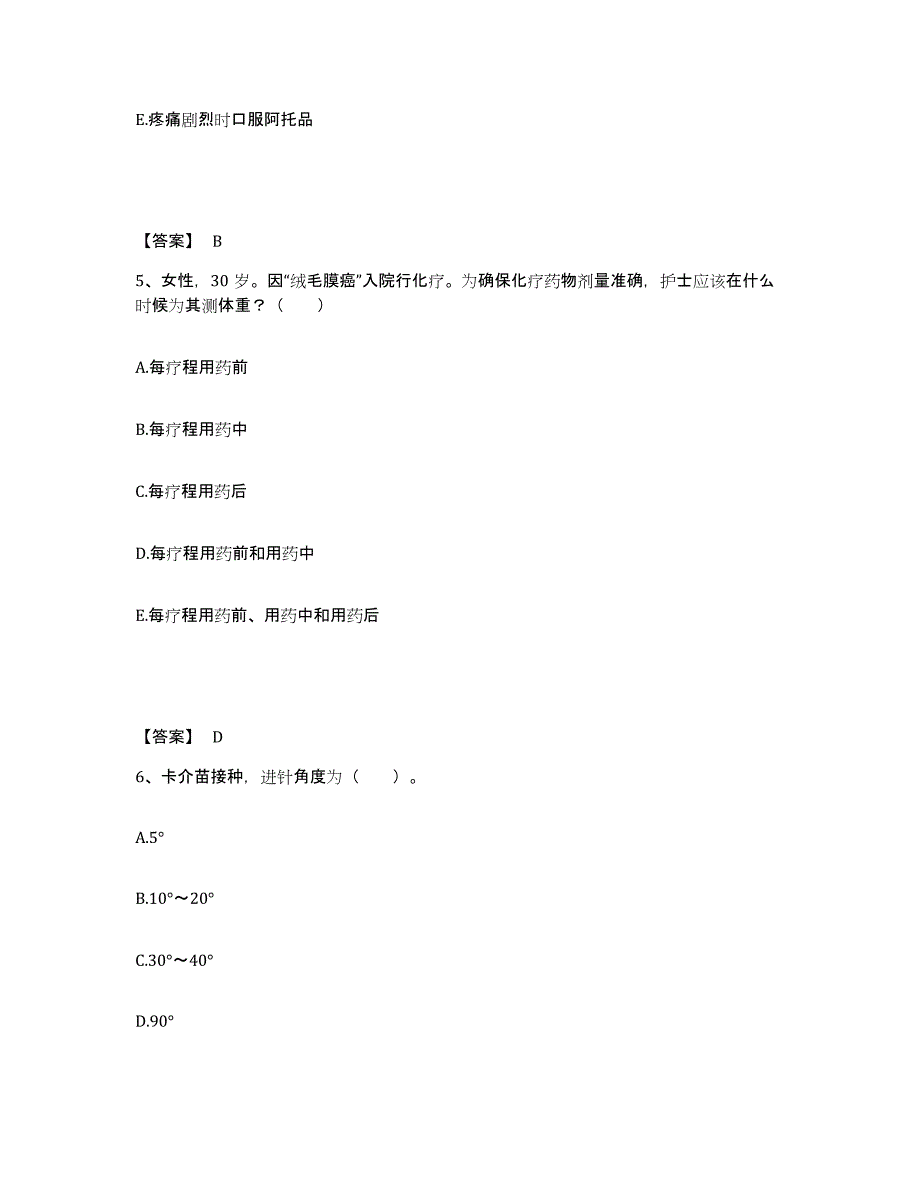 E.疼痛剧烈时口服阿托品

【答案】 B

5、女性，30 岁。因“绒毛膜癌”入院行化疗。为确保化疗药物剂量准确，护士应该在什么时候为其测体重？（　　）

A.每疗程用药前

B.每疗程用药中

C.每疗程用药后

D.每疗程用药前和用药中

E.每疗程用药前、用药中和用药后

【答案】 D

6、卡介苗接种，进针角度为（　　）。

A.5°

B.10°～20°

C.30°～40°

D.90°